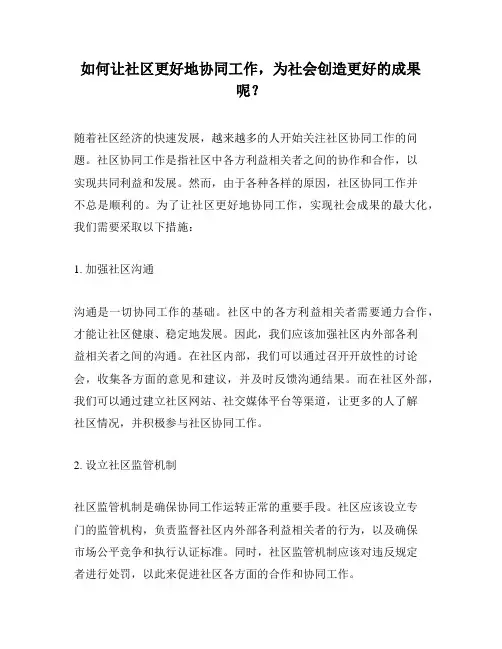 如何让社区更好地协同工作，为社会创造更好的成果呢？

随着社区经济的快速发展，越来越多的人开始关注社区协同工作的问题。社区协同工作是指社区中各方利益相关者之间的协作和合作，以实现共同利益和发展。然而，由于各种各样的原因，社区协同工作并不总是顺利的。为了让社区更好地协同工作，实现社会成果的最大化，我们需要采取以下措施：

1. 加强社区沟通

沟通是一切协同工作的基础。社区中的各方利益相关者需要通力合作，才能让社区健康、稳定地发展。因此，我们应该加强社区内外部各利益相关者之间的沟通。在社区内部，我们可以通过召开开放性的讨论会，收集各方面的意见和建议，并及时反馈沟通结果。而在社区外部，我们可以通过建立社区网站、社交媒体平台等渠道，让更多的人了解社区情况，并积极参与社区协同工作。

2. 设立社区监管机制

社区监管机制是确保协同工作运转正常的重要手段。社区应该设立专门的监管机构，负责监督社区内外部各利益相关者的行为，以及确保市场公平竞争和执行认证标准。同时，社区监管机制应该对违反规定者进行处罚，以此来促进社区各方面的合作和协同工作。